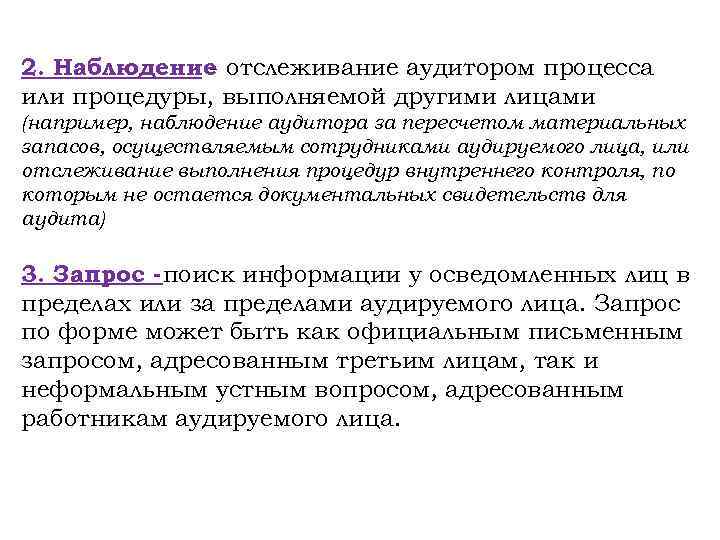 2. Наблюдение отслеживание аудитором процесса или процедуры, выполняемой другими лицами (например, наблюдение аудитора за пересчетом материальных запасов, осуществляемым сотрудниками аудируемого лица, или отслеживание выполнения процедур внутреннего контроля, по которым не остается документальных свидетельств для аудита)

3. Запрос -поиск информации у осведомленных лиц в пределах или за пределами аудируемого лица. Запрос по форме может быть как официальным письменным запросом, адресованным третьим лицам, так и неформальным устным вопросом, адресованным работникам аудируемого лица.